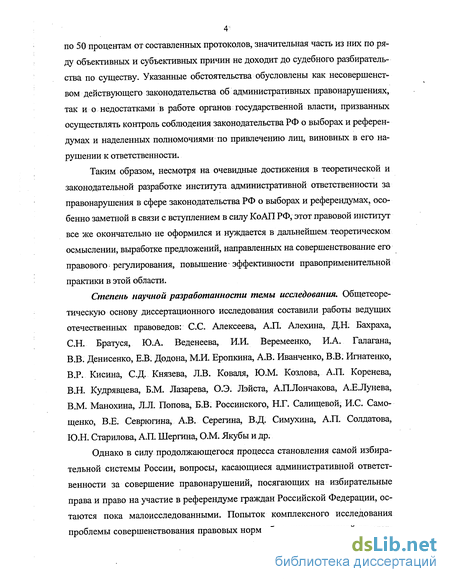 4

по 50 процентам от составленных протоколов, значительная часть из них по ряду объективных и субъективных причин не доходит до судебного разбирательства по существу. Указанные обстоятельства обусловлены как несовершенством действующего законодательства об административных правонарушениях, так и о недостатками в работе органов государственной власти, призванных осуществлять контроль соблюдения законодательства РФ о выборах и референдумах и наделенных полномочиями по привлечению лиц, виновных в его нарушении к ответственности.

Таким образом, несмотря на очевидные достижения в теоретической и законодательной разработке института административной ответственности за правонарушения в сфере законодательства РФ о выборах и референдумах, особенно заметной в связи с вступлением в силу КоАП РФ, этот правовой институт все же окончательно не оформился и нуждается в дальнейшем теоретическом осмыслении, выработке предложений, направленных на совершенствование его правового регулирования, повышение эффективности правоприменительной практики в этой области.

Степень научной разработанности темы исследования. Общетеоретическую основу диссертационного исследования составили работы ведущих отечественных правоведов: С.С. Алексеева, А.П. Алехина, Д.Н. Бахраха, С.Н. Братуся, Ю.А. Веденеева, И.И. Веремеенко, И.А. Галагана, В.В. Денисенко, Е.В. Додона, М.И. Еропкина, А.В. Иванченко, В.В. Игнатенко, В.Р. Кисина, С.Д. Князева, Л.В. Коваля, Ю.М. Козлова, А.П. Коренева, В.Н. Кудрявцева, Б.М. Лазарева, О.Э. Лэйста, А.П.Лончакова, А.Е.Лунева, В.М. Манохина, Л.Л. Попова, Б.В. Россинского, Н.Г. Салищевой, И.С. Самощенко, В.Е. Севрюгина, А.В. Серегина, В.Д. Симухина, А.П. Солдатова, Ю.Н. Старилова, А.П. Шергина, О.М. Якубы и др.

Однако в силу продолжающегося процесса становления самой избирательной системы России, вопросы, касающиеся административной ответственности за совершение правонарушений, посягающих на избирательные права и право на участие в референдуме граждан Российской Федерации, остаются пока малоисследованными. Попыток комплексного исследования проблемы совершенствования правовых норм

dsLib.net
библиотека диссертаций